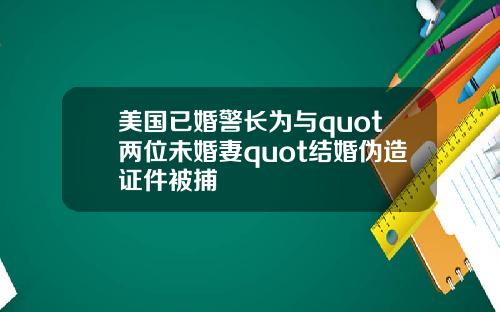 美国已婚警长为与quot两位未婚妻quot结婚伪造证件被捕